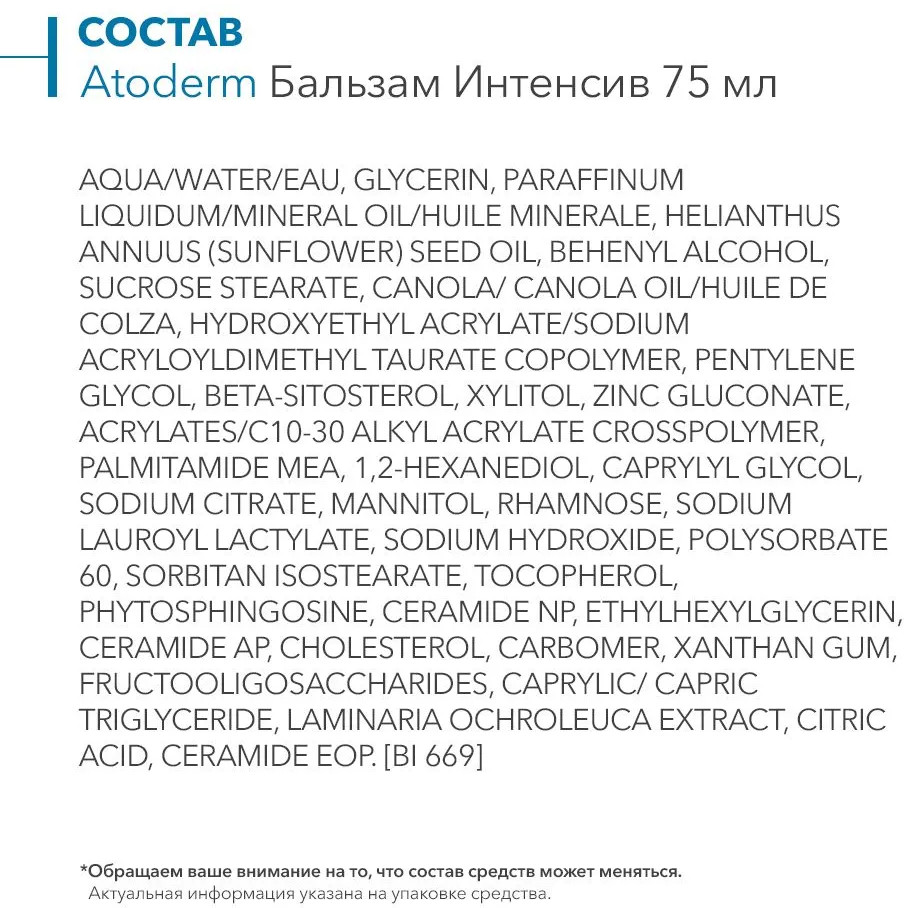 СОСТАВ
Atoderm Бальзам Интенсив 75 мл

AQUA/WATER/EAU, GLYCERIN, PARAFFINUM LIQUIDUM/MINERAL OIL/HUILE MINERALE, HELIANTHUS ANNUUS (SUNFLOWER) SEED OIL, BEHENYL ALCOHOL, SUCROSE STEARATE, CANOLA/ CANOLA OIL/HUILE DE COLZA, HYDROXYETHYL ACRYLATE/SODIUM ACRYLOYLDIMETHYL TAURATE COPOLYMER, PENTYLENE GLYCOL, BETA-SITOSTEROL, XYLITOL, ZINC GLUCONATE, ACRYLATES/C10-30 ALKYL ACRYLATE CROSSPOLYMER, PALMITAMIDE MEA, 1,2-HEXANEDIOL, CAPRYLYL GLYCOL, SODIUM CITRATE, MANNITOL, RHAMNOSE, SODIUM LAUROYL LACTYLATE, SODIUM HYDROXIDE, POLYSORBATE 60, SORBITAN ISOSTEARATE, TOCOPHEROL, PHYTOSPHINGOSINE, CERAMIDE NP, ETHYLHEXYLGLYCERIN, CERAMIDE AP, CHOLESTEROL, CARBOMER, XANTHAN GUM, FRUCTOOLIGOSACCHARIDES, CAPRYLIC/ CAPRIC TRIGLYCERIDE, LAMINARIA OCHROLEUCA EXTRACT, CITRIC ACID, CERAMIDE EOP. [BI 669]

*Обращаем ваше внимание на то, что состав средств может меняться.
Актуальная информация указана на упаковке средства.